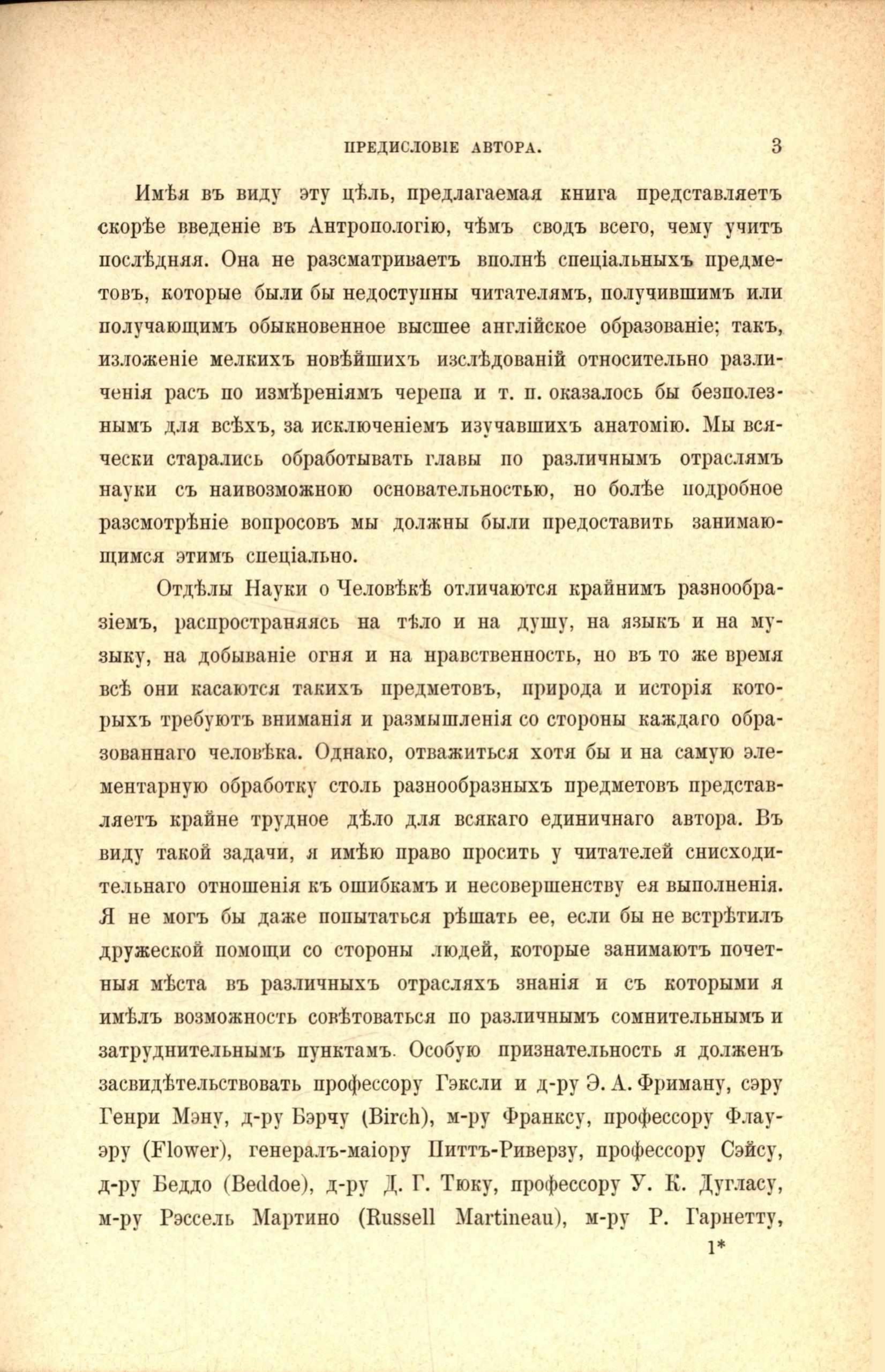 ПРЕДИСЛОВІЕ АВТОРА. 3

Имѣя въ виду эту цѣль, предлагаемая книга представляетъ скорѣе введеніе въ Антропологію, чѣмъ сводъ всего, чему учитъ послѣдняя. Она не разсматриваетъ вполнѣ спеціальныхъ предметовъ, которые были бы недоступны читателямъ, получившимъ или получающимъ обыкновенное высшее англійское образованіе; такъ, изложеніе мелкихъ новѣйшихъ изслѣдованій относительно различенія расъ по измѣреніямъ черепа и т. п. оказалось бы безполезнымъ для всѣхъ, за исключеніемъ изучавшихъ анатомію. Мы всячески старались обработывать главы по различнымъ отраслямъ науки съ наивозможною основательностью, но болѣе подробное разсмотрѣніе вопросовъ мы должны были предоставить занимающимся этимъ спеціально.

Отдѣлы Науки о Человѣкѣ отличаются крайнимъ разнообразіемъ, распространяясь на тѣло и на душу, на языкъ и на музыку, на добываніе огня и на нравственность, но въ то же время всѣ они касаются такихъ предметовъ, природа и исторія которыхъ требуютъ вниманія и размышленія со стороны каждаго образованнаго человѣка. Однако, отважиться хотя бы и на самую элементарную обработку столь разнообразныхъ предметовъ представляетъ крайне трудное дѣло для всякаго единичнаго автора. Въ виду такой задачи, я имѣю право просить у читателей снисходительнаго отношенія къ ошибкамъ и несовершенству ея выполненія. Я не могъ бы даже попытаться рѣшать ее, если бы не встрѣтилъ дружеской помощи со стороны людей, которые занимаютъ почетныя мѣста въ различныхъ отрасляхъ знанія и съ которыми я имѣлъ возможность совѣтоваться по различнымъ сомнительнымъ и затруднительнымъ пунктамъ. Особую признательность я долженъ засвидѣтельствовать профессору Гэксли и д-ру Э. А. Фриману, сэру Генри Мэну, д-ру Бэрчу (Birch), м-ру Франксу, профессору Флауэру (Flower), генералъ-маіору Питтъ-Риверзу, профессору Сэйсу, д-ру Беддо (Beddoe), д-ру Д. Г. Тюку, профессору У. К. Дугласу, м-ру Рэссель Мартино (Russell Martineau), м-ру Р. Гарнетту,

1*